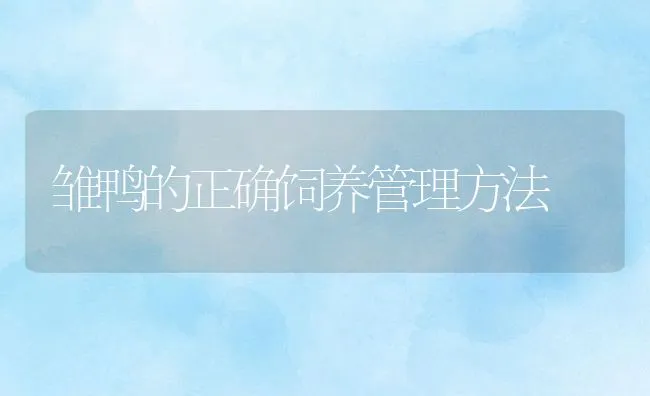 雏鸭的正确饲养管理方法